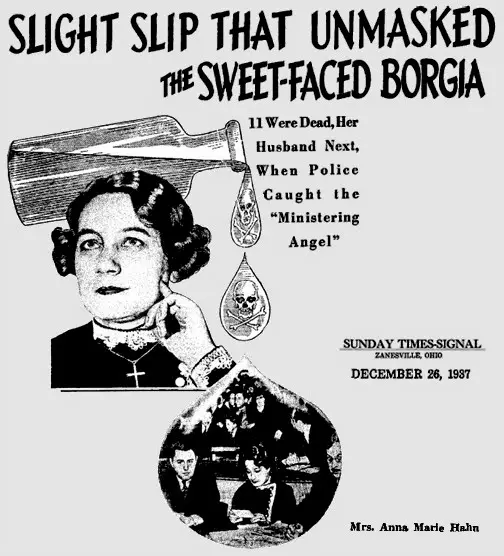 SLIGHT SLIP THAT UNMASKED THE SWEET-FACED BORGIA

11 Were Dead, Her Husband Next, When Police Caught the "Ministering Angel"

SUNDAY TIMES-SIGNAL
ZANESVILLE, OHIO
DECEMBER 26, 1937

Mrs. Anna Marie Hahn